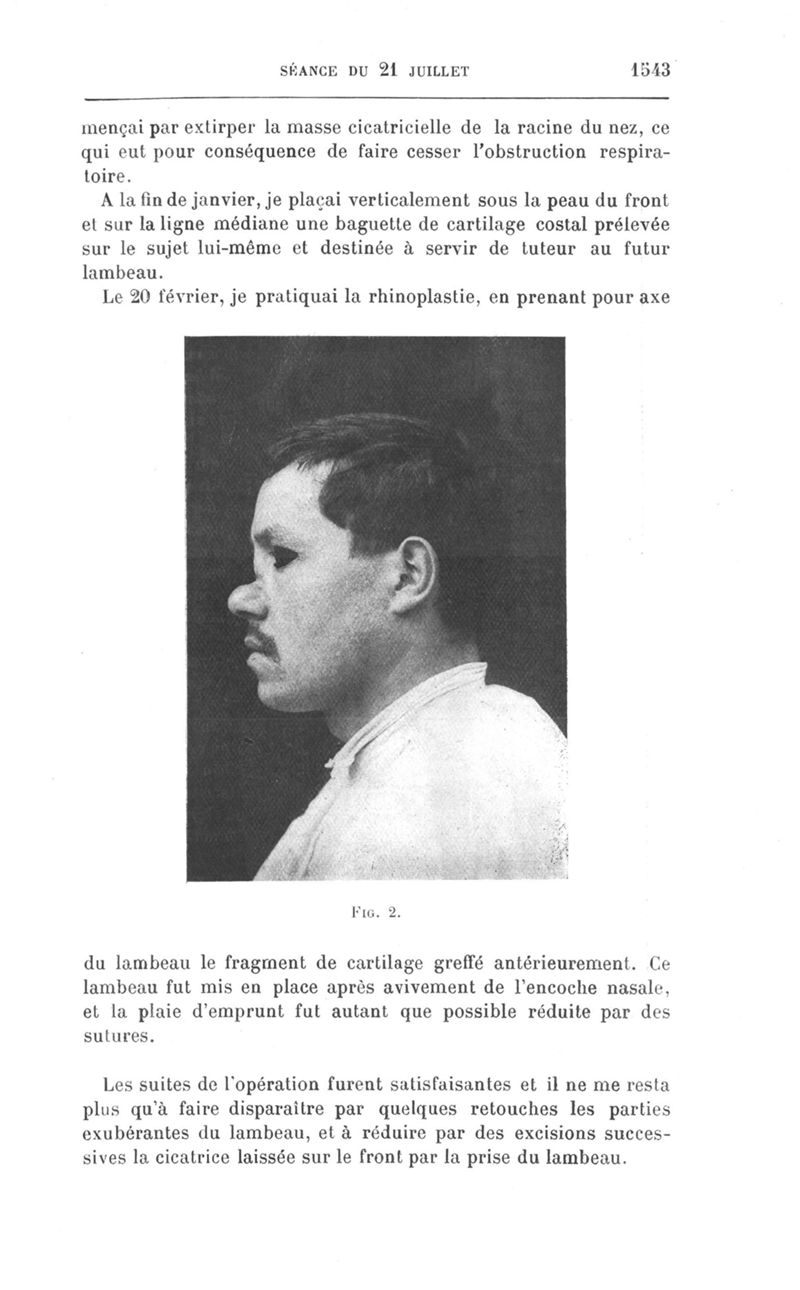 SÉANCE DU 21 JUILLET 1543

mençai par extirper la masse cicatricielle de la racine du nez, ce qui eut pour conséquence de faire cesser l'obstruction respiratoire.

A la fin de janvier, je plaçai verticalement sous la peau du front et sur la ligne médiane une baguette de cartilage costal prélevée sur le sujet lui-même et destinée à servir de tuteur au futur lambeau.

Le 20 février, je pratiquai la rhinoplastie, en prenant pour axe

FIG. 2.

du lambeau le fragment de cartilage greffé antérieurement. Ce lambeau fut mis en place après avivement de l'encoche nasale, et la plaie d'emprunt fut autant que possible réduite par des sutures.

Les suites de l'opération furent satisfaisantes et il ne me resta plus qu'à faire disparaître par quelques retouches les parties exubérantes du lambeau, et à réduire par des excisions successives la cicatrice laissée sur le front par la prise du lambeau.